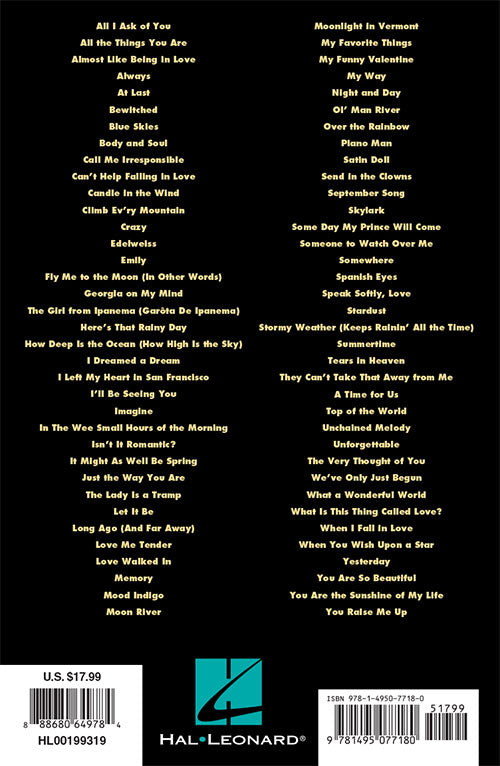 All I Ask of You
All the Things You Are
Almost Like Being in Love
Always
At Last
Bewitched
Blue Skies
Body and Soul
Call Me Irresponsible
Can't Help Falling in Love
Candle in the Wind
Climb Ev'ry Mountain
Crazy
Edelweiss
Emily
Fly Me to the Moon (In Other Words)
Georgia on My Mind
The Girl from Ipanema (Garôta De Ipanema)
Here's That Rainy Day
How Deep Is the Ocean (How High Is the Sky)
I Dreamed a Dream
I Left My Heart in San Francisco
I'll Be Seeing You
Imagine
In The Wee Small Hours of the Morning
Isn't It Romantic?
It Might As Well Be Spring
Just the Way You Are
The Lady Is a Tramp
Let It Be
Long Ago (And Far Away)
Love Me Tender
Love Walked In
Memory
Mood Indigo
Moon River

Moonlight in Vermont
My Favorite Things
My Funny Valentine
My Way
Night and Day
Ol' Man River
Over the Rainbow
Piano Man
Satin Doll
Send in the Clowns
September Song
Skylark
Some Day My Prince Will Come
Someone to Watch Over Me
Somewhere
Spanish Eyes
Speak Softly, Love
Stardust
Stormy Weather (Keeps Rainin' All the Time)
Summertime
Tears in Heaven
They Can't Take That Away from Me
A Time for Us
Top of the World
Unchained Melody
Unforgettable
The Very Thought of You
We've Only Just Begun
What a Wonderful World
What Is This Thing Called Love?
When I Fall in Love
When You Wish Upon a Star
Yesterday
You Are So Beautiful
You Are the Sunshine of My Life
You Raise Me Up

U.S. $17.99
8 88680 64978 4
HL00199319

HAL•LEONARD®

ISBN 978-1-4950-7718-0
51799
9 781495 077180